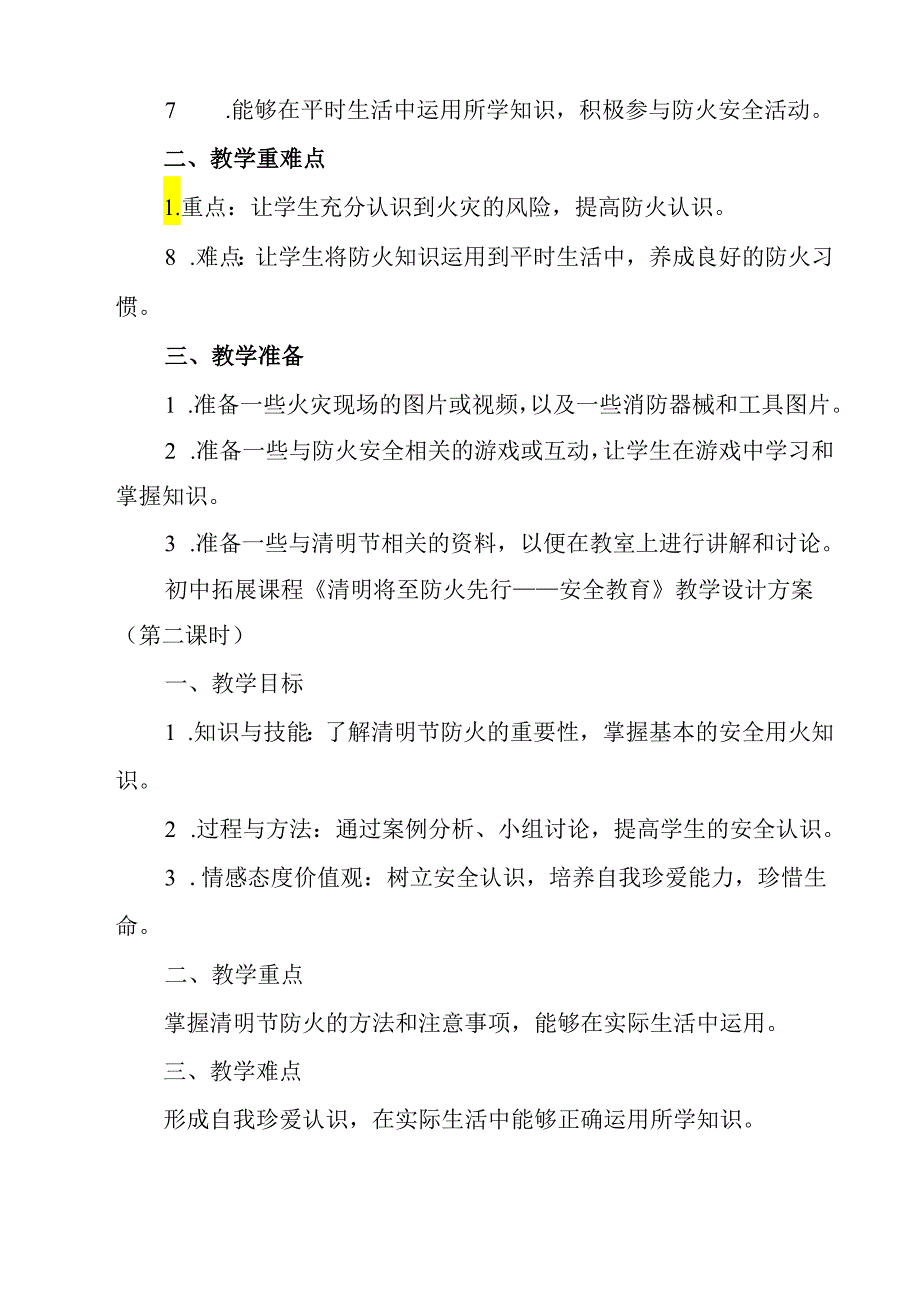 7　.能够在平时生活中运用所学知识，积极参与防火安全活动。

二、教学重难点

1.重点：让学生充分认识到火灾的风险，提高防火认识。

8 .难点：让学生将防火知识运用到平时生活中，养成良好的防火习惯。

三、教学准备

1 .准备一些火灾现场的图片或视频，以及一些消防器械和工具图片。

2 .准备一些与防火安全相关的游戏或互动，让学生在游戏中学习和掌握知识。

3 .准备一些与清明节相关的资料，以便在教室上进行讲解和讨论。

初中拓展课程《清明将至防火先行——安全教育》教学设计方案（第二课时）

一、教学目标

1 .知识与技能：了解清明节防火的重要性，掌握基本的安全用火知识。

2 .过程与方法：通过案例分析、小组讨论，提高学生的安全认识。

3 .情感态度价值观：树立安全认识，培养自我珍爱能力，珍惜生命。

二、教学重点

掌握清明节防火的方法和注意事项，能够在实际生活中运用。

三、教学难点

形成自我珍爱认识，在实际生活中能够正确运用所学知识。